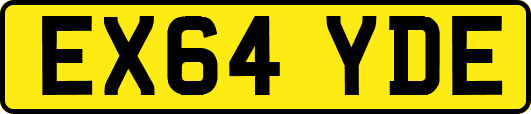 EX64 YDE